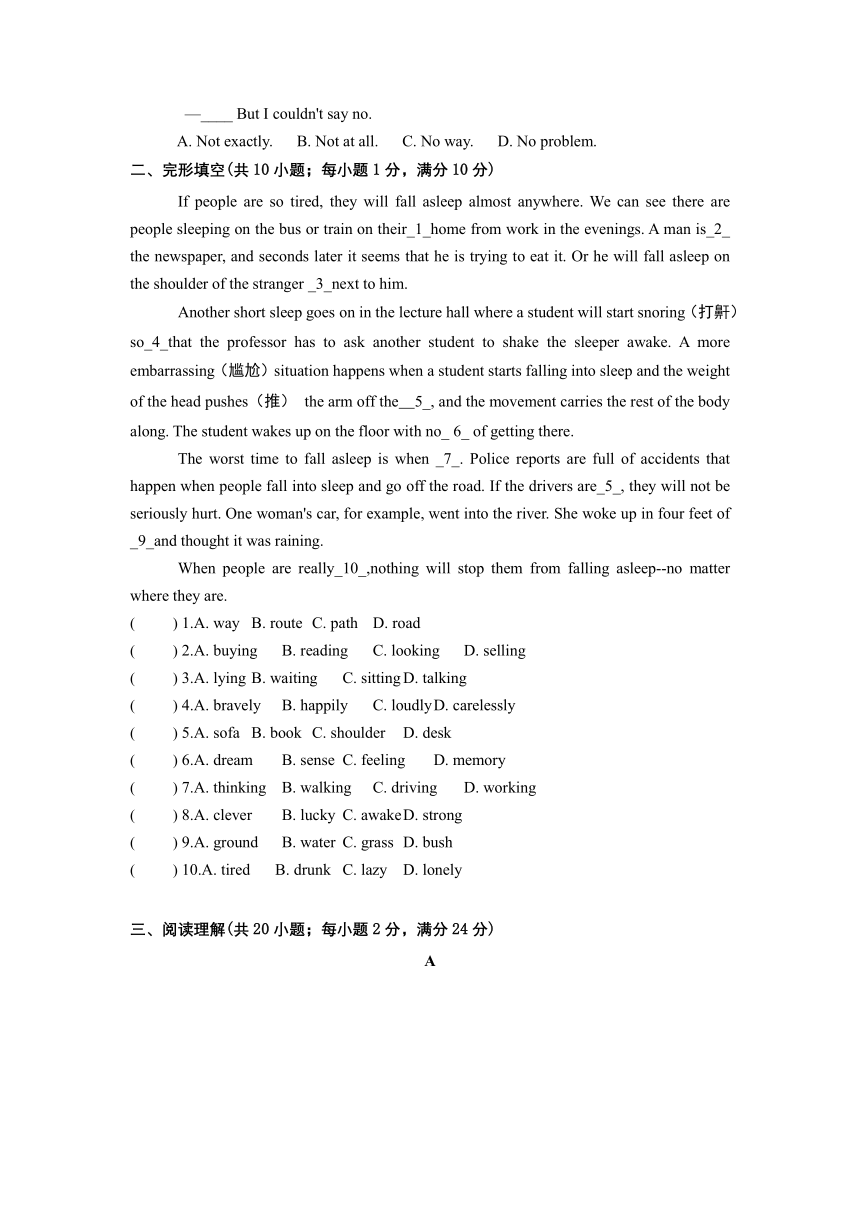 —____ But I couldn't say no.

A. Not exactly. B. Not at all. C. No way. D. No problem.

二、完形填空(共 10 小题；每小题 1 分，满分 10 分)

If people are so tired, they will fall asleep almost anywhere. We can see there are people sleeping on the bus or train on their_1_home from work in the evenings. A man is_2_ the newspaper, and seconds later it seems that he is trying to eat it. Or he will fall asleep on the shoulder of the stranger _3_next to him.

Another short sleep goes on in the lecture hall where a student will start snoring（打鼾）so_4_that the professor has to ask another student to shake the sleeper awake. A more embarrassing（尴尬）situation happens when a student starts falling into sleep and the weight of the head pushes（推） the arm off the__5_, and the movement carries the rest of the body along. The student wakes up on the floor with no_ 6_ of getting there.

The worst time to fall asleep is when _7_. Police reports are full of accidents that happen when people fall into sleep and go off the road. If the drivers are_5_, they will not be seriously hurt. One woman's car, for example, went into the river. She woke up in four feet of _9_and thought it was raining.

When people are really_10_,nothing will stop them from falling asleep--no matter where they are.

( ) 1.A. way B. route C. path D. road
( ) 2.A. buying B. reading C. looking D. selling
( ) 3.A. lying B. waiting C. sitting D. talking
( ) 4.A. bravely B. happily C. loudly D. carelessly
( ) 5.A. sofa B. book C. shoulder D. desk
( ) 6.A. dream B. sense C. feeling D. memory
( ) 7.A. thinking B. walking C. driving D. working
( ) 8.A. clever B. lucky C. awake D. strong
( ) 9.A. ground B. water C. grass D. bush
( ) 10.A. tired B. drunk C. lazy D. lonely

三、阅读理解(共 20 小题；每小题 2 分，满分 24 分)

A